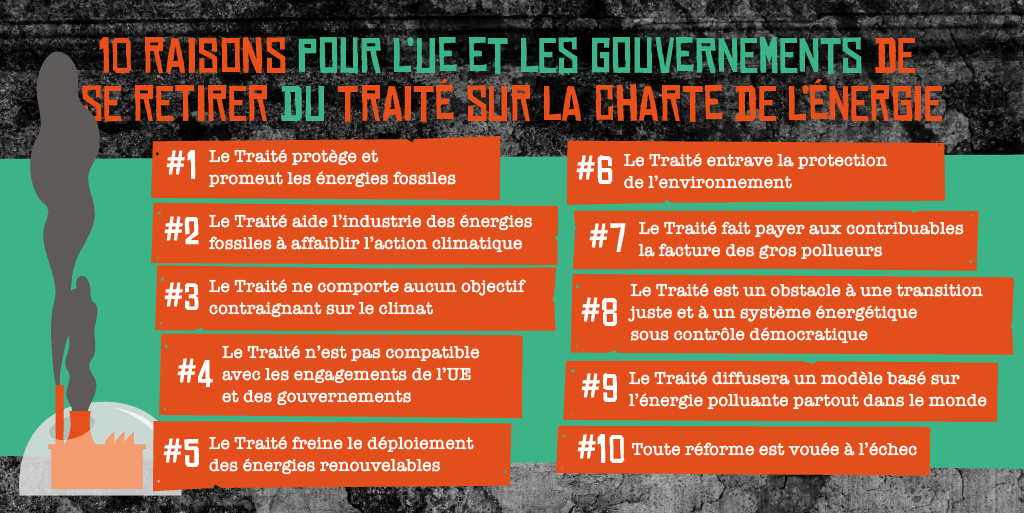 10 RAISONS POUR L'UE ET LES GOUVERNEMENTS DE SE RETIRER DU TRAITÉ SUR LA CHARTE DE L'ÉNERGIE

#1 Le Traité protège et promeut les énergies fossiles

#2 Le Traité aide l'industrie des énergies fossiles à affaiblir l'action climatique

#3 Le Traité ne comporte aucun objectif contraignant sur le climat

#4 Le Traité n'est pas compatible avec les engagements de l'UE et des gouvernements

#5 Le Traité freine le déploiement des énergies renouvelables

#6 Le Traité entrave la protection de l'environnement

#7 Le Traité fait payer aux contribuables la facture des gros pollueurs

#8 Le Traité est un obstacle à une transition juste et à un système énergétique sous contrôle démocratique

#9 Le Traité diffusera un modèle basé sur l'énergie polluante partout dans le monde

#10 Toute réforme est vouée à l'échec